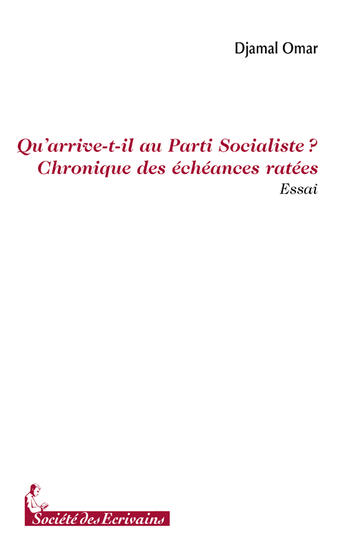 Djamal Omar

Qu'arrive-t-il au Parti Socialiste ?
Chronique des échéances ratées
Essai

Société des Ecrivains